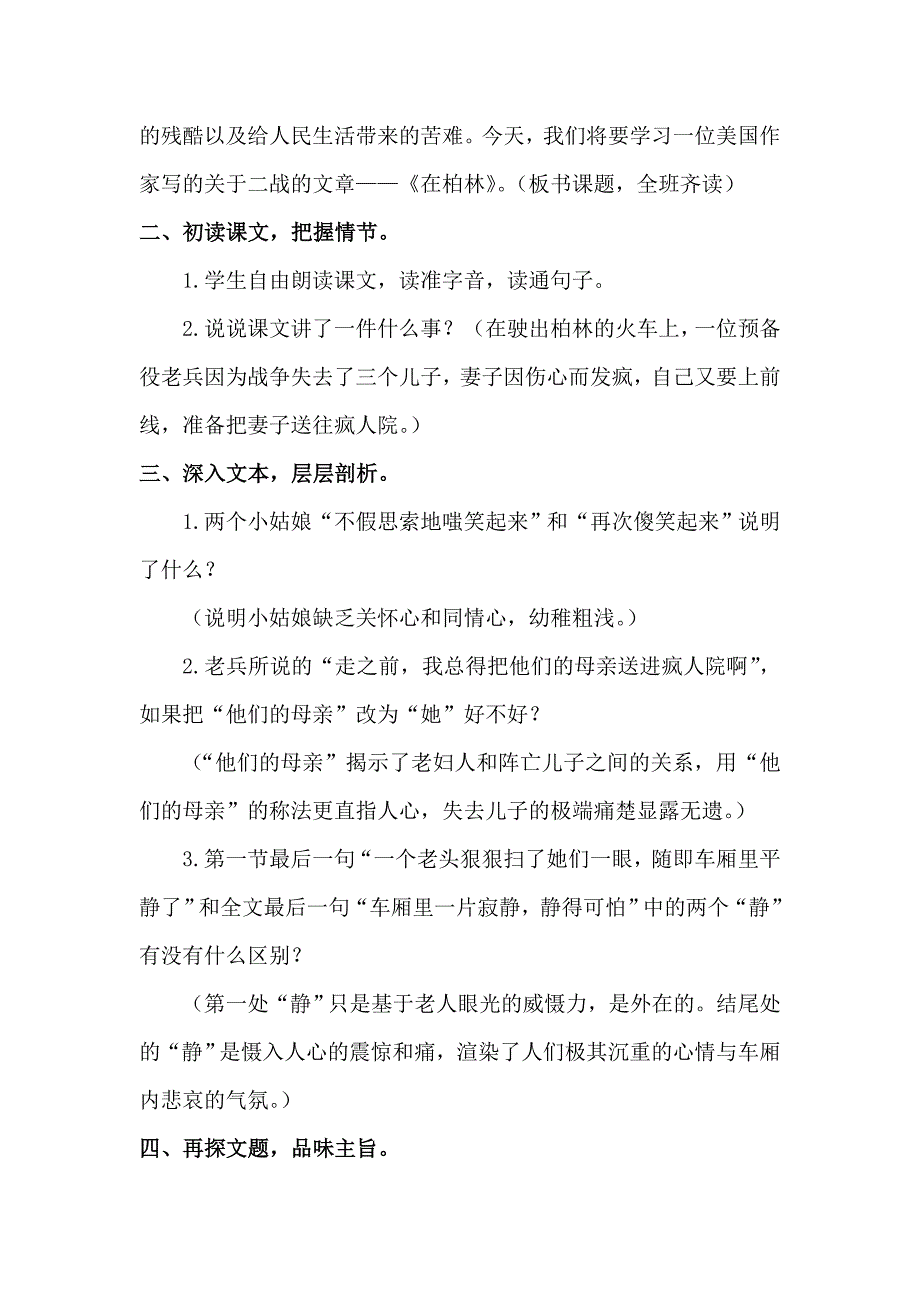 的残酷以及给人民生活带来的苦难。今天，我们将要学习一位美国作家写的关于二战的文章——《在柏林》。（板书课题，全班齐读）

二、初读课文，把握情节。

1.学生自由朗读课文，读准字音，读通句子。

2.说说课文讲了一件什么事？（在驶出柏林的火车上，一位预备役老兵因为战争失去了三个儿子，妻子因伤心而发疯，自己又要上前线，准备把妻子送往疯人院。）

三、深入文本，层层剖析。

1.两个小姑娘“不假思索地嗤笑起来”和“再次傻笑起来”说明了什么？

（说明小姑娘缺乏关怀心和同情心，幼稚粗浅。）

2.老兵所说的“走之前，我总得把他们的母亲送进疯人院啊”，如果把“他们的母亲”改为“她”好不好？

（“他们的母亲”揭示了老妇人和阵亡儿子之间的关系，用“他们的母亲”的称法更直指人心，失去儿子的极端痛楚显露无遗。）

3.第一节最后一句“一个老头狠狠扫了她们一眼，随即车厢里平静了”和全文最后一句“车厢里一片寂静，静得可怕”中的两个“静”有没有什么区别？

（第一处“静”只是基于老人眼光的威慑力，是外在的。结尾处的“静”是慑入人心的震惊和痛，渲染了人们极其沉重的心情与车厢内悲哀的气氛。）

四、再探文题，品味主旨。